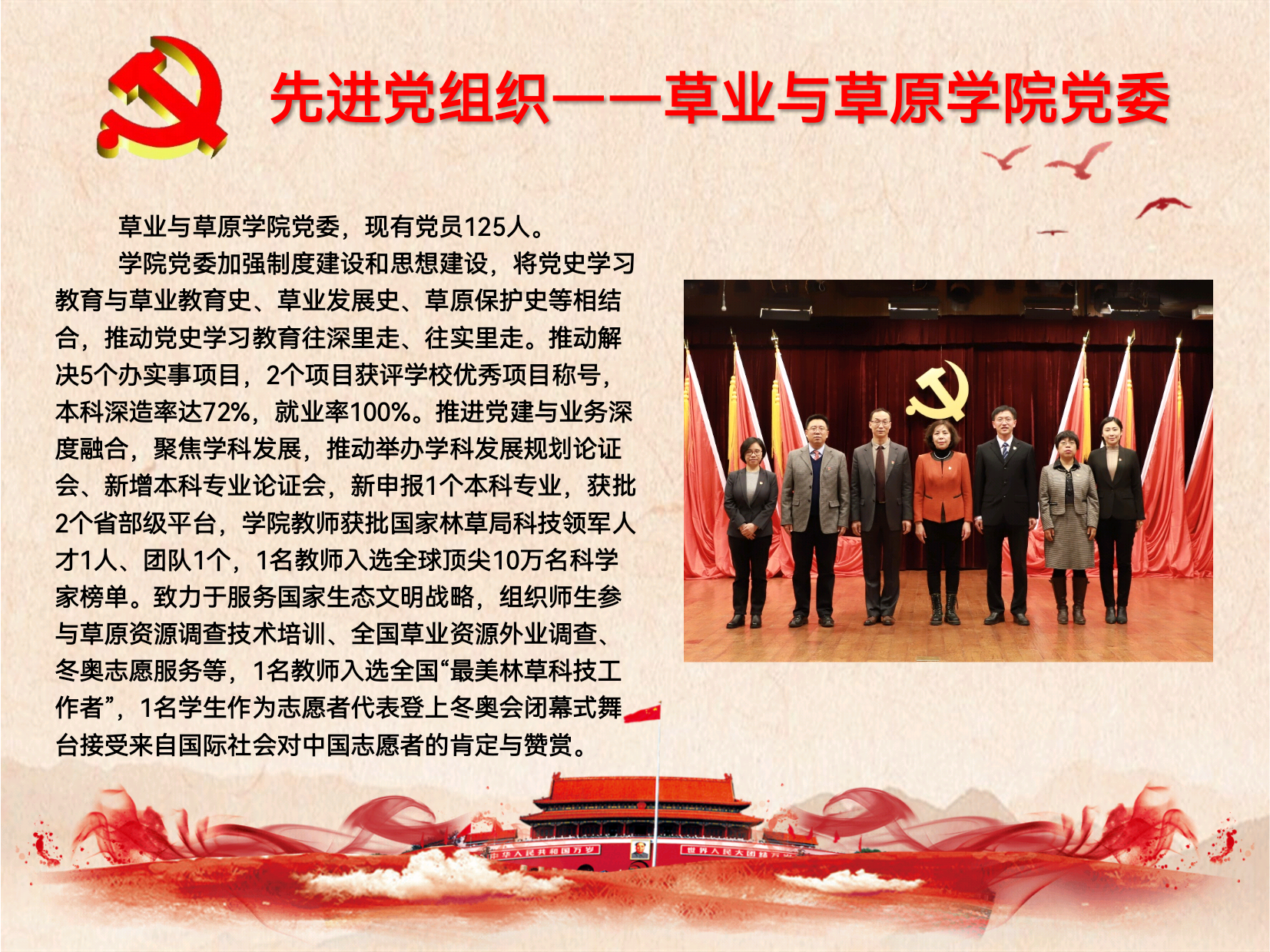 先进党组织——草业与草原学院党委

草业与草原学院党委，现有党员125人。

学院党委加强制度建设和思想建设，将党史学习教育与草业教育史、草业发展史、草原保护史等相结合，推动党史学习教育往深里走、往实里走。推动解决5个办实事项目，2个项目获评学校优秀项目称号，本科深造率达72%，就业率100%。推进党建与业务深度融合，聚焦学科发展，推动举办学科发展规划论证会、新增本科专业论证会，新申报1个本科专业，获批2个省部级平台，学院教师获批国家林草局科技领军人才1人、团队1个，1名教师入选全球顶尖10万名科学家榜单。致力于服务国家生态文明战略，组织师生参与草原资源调查技术培训、全国草业资源外业调查、冬奥志愿服务等，1名教师入选全国“最美林草科技工作者”，1名学生作为志愿者代表登上冬奥会闭幕式舞台接受来自国际社会对中国志愿者的肯定与赞赏。

中华人民共和国万岁 世界人民大团结万岁